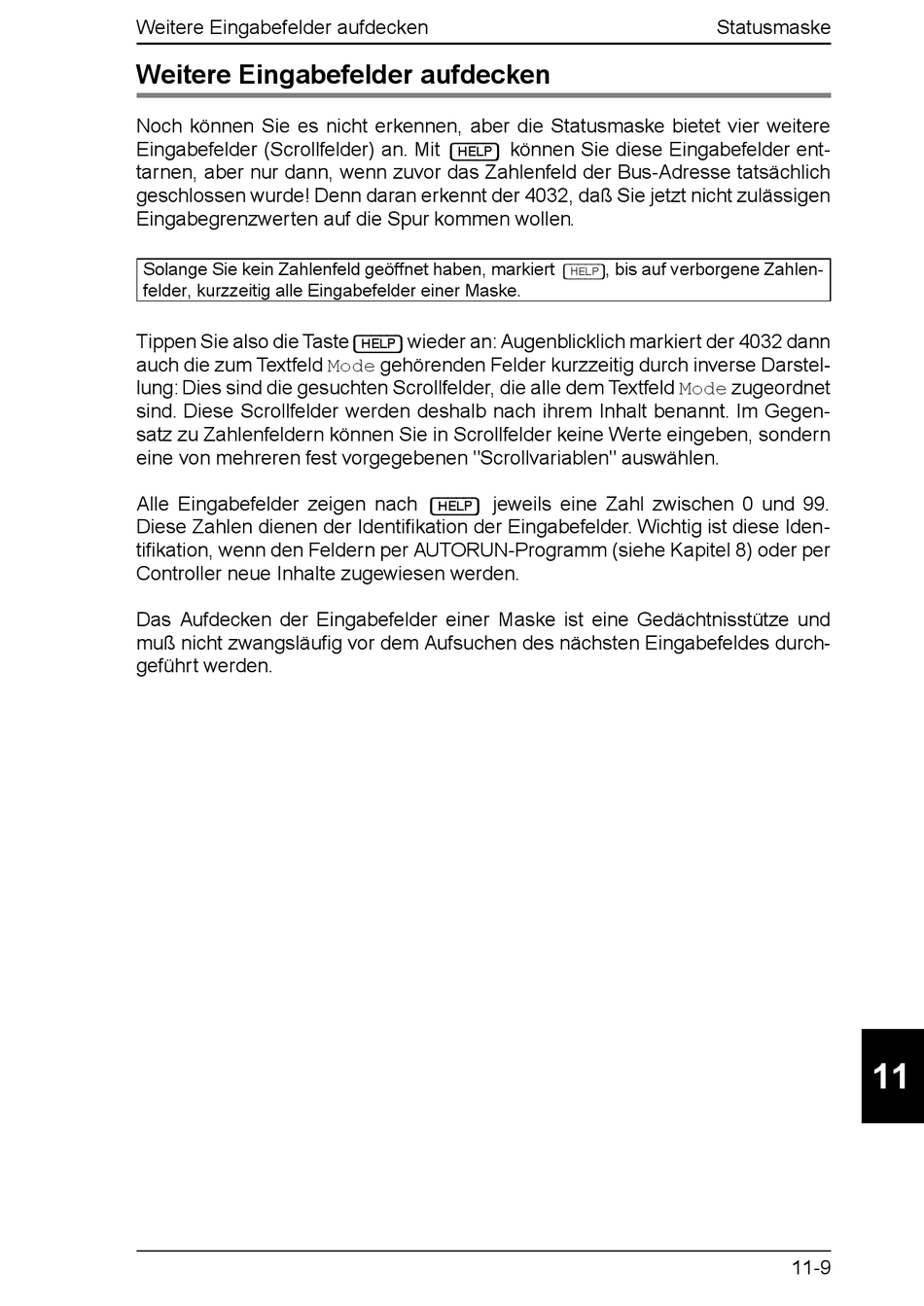 Weitere Eingabefelder aufdecken

Statusmaske

Weitere Eingabefelder aufdecken

Noch können Sie es nicht erkennen, aber die Statusmaske bietet vier weitere Eingabefelder (Scrollfelder) an. Mit HELP können Sie diese Eingabefelder enttarnen, aber nur dann, wenn zuvor das Zahlenfeld der Bus-Adresse tatsächlich geschlossen wurde! Denn daran erkennt der 4032, daß Sie jetzt nicht zulässigen Eingabegrenzwerten auf die Spur kommen wollen.

Solange Sie kein Zahlenfeld geöffnet haben, markiert HELP, bis auf verborgene Zahlenfelder, kurzzeitig alle Eingabefelder einer Maske.

Tippen Sie also die Taste HELP wieder an: Augenblicklich markiert der 4032 dann auch die zum Textfeld Mode gehörenden Felder kurzzeitig durch inverse Darstellung: Dies sind die gesuchten Scrollfelder, die alle dem Textfeld Mode zugeordnet sind. Diese Scrollfelder werden deshalb nach ihrem Inhalt benannt. Im Gegensatz zu Zahlenfeldern können Sie in Scrollfelder keine Werte eingeben, sondern eine von mehreren fest vorgegebenen "Scrollvariablen" auswählen.

Alle Eingabefelder zeigen nach HELP jeweils eine Zahl zwischen 0 und 99. Diese Zahlen dienen der Identifikation der Eingabefelder. Wichtig ist diese Identifikation, wenn den Feldern per AUTORUN-Programm (siehe Kapitel 8) oder per Controller neue Inhalte zugewiesen werden.

Das Aufdecken der Eingabefelder einer Maske ist eine Gedächtnisstütze und muß nicht zwangsläufig vor dem Aufsuchen des nächsten Eingabefeldes durchgeführt werden.

11

11-9